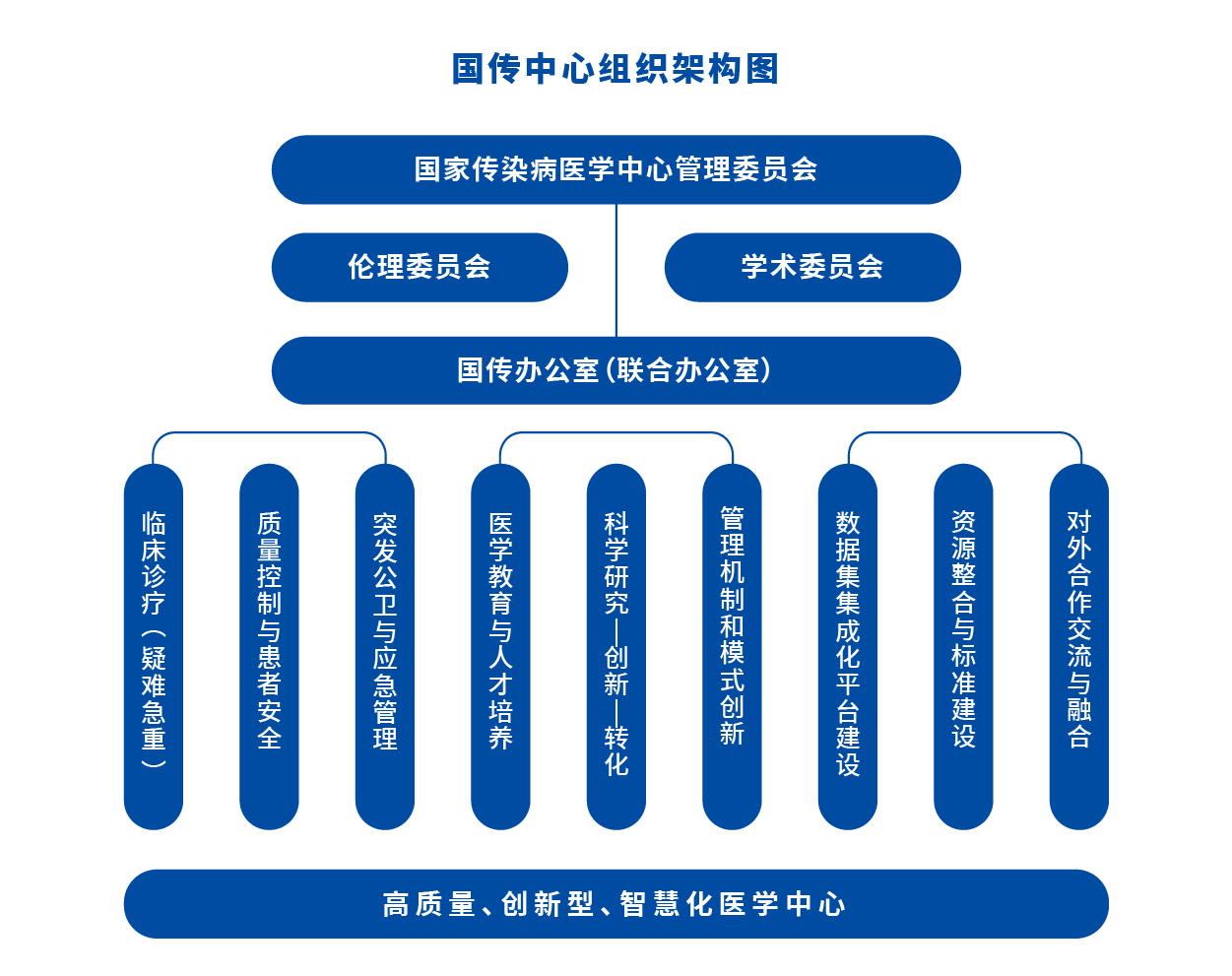 国传中心组织架构图

国家传染病医学中心管理委员会

伦理委员会

学术委员会

国传办公室（联合办公室）

临床诊疗（疑难急重）

质量控制与患者安全

突发公卫与应急管理

医学教育与人才培养

科学研究—创新—转化

管理机制和模式创新

数据集集成化平台建设

资源整合与标准建设

对外合作交流与融合

高质量、创新型、智慧化医学中心